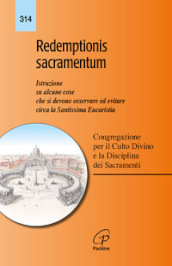 314

Redemptionis sacramentum

Istruzione
su alcune cose
che si devono osservare ed evitare
circa la Santissima Eucaristia

Congregazione
per il Culto Divino
e la Disciplina
dei Sacramenti

Paoline